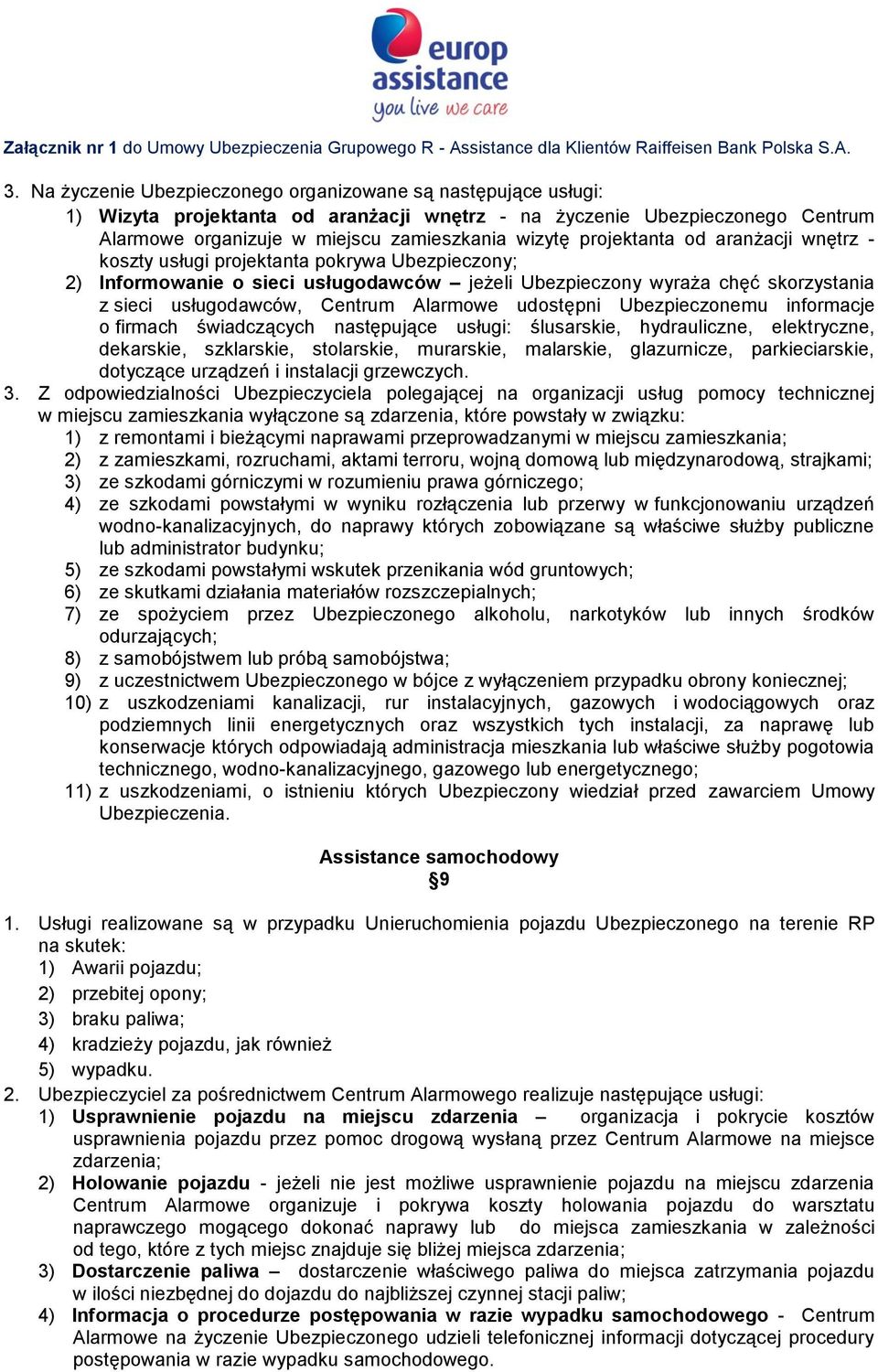 europ assistance
you live we care

Załącznik nr 1 do Umowy Ubezpieczenia Grupowego R - Assistance dla Klientów Raiffeisen Bank Polska S.A.

3. Na życzenie Ubezpieczonego organizowane są następujące usługi:
1) Wizyta projektanta od aranżacji wnętrz - na życzenie Ubezpieczonego Centrum Alarmowe organizuje w miejscu zamieszkania wizytę projektanta od aranżacji wnętrz - koszty usługi projektanta pokrywa Ubezpieczony;
2) Informowanie o sieci usługodawców – jeżeli Ubezpieczony wyraża chęć skorzystania z sieci usługodawców, Centrum Alarmowe udostępni Ubezpieczonemu informacje o firmach świadczących następujące usługi: ślusarskie, hydrauliczne, elektryczne, dekarskie, szklarskie, stolarskie, murarskie, malarskie, glazurnicze, parkieciarskie, dotyczące urządzeń i instalacji grzewczych.
3. Z odpowiedzialności Ubezpieczyciela polegającej na organizacji usług pomocy technicznej w miejscu zamieszkania wyłączone są zdarzenia, które powstały w związku:
1) z remontami i bieżącymi naprawami przeprowadzanymi w miejscu zamieszkania;
2) z zamieszkami, rozruchami, aktami terroru, wojną domową lub międzynarodową, strajkami;
3) ze szkodami górniczymi w rozumieniu prawa górniczego;
4) ze szkodami powstałymi w wyniku rozłączenia lub przerwy w funkcjonowaniu urządzeń wodno-kanalizacyjnych, do naprawy których zobowiązane są właściwe służby publiczne lub administrator budynku;
5) ze szkodami powstałymi wskutek przenikania wód gruntowych;
6) ze skutkami działania materiałów rozszczepialnych;
7) ze spożyciem przez Ubezpieczonego alkoholu, narkotyków lub innych środków odurzających;
8) z samobójstwem lub próbą samobójstwa;
9) z uczestnictwem Ubezpieczonego w bójce z wyłączeniem przypadku obrony koniecznej;
10) z uszkodzeniami kanalizacji, rur instalacyjnych, gazowych i wodociągowych oraz podziemnych linii energetycznych oraz wszystkich tych instalacji, za naprawę lub konserwacje których odpowiadają administracja mieszkania lub właściwe służby pogotowia technicznego, wodno-kanalizacyjnego, gazowego lub energetycznego;
11) z uszkodzeniami, o istnieniu których Ubezpieczony wiedział przed zawarciem Umowy Ubezpieczenia.

Assistance samochodowy
§9

1. Usługi realizowane są w przypadku Unieruchomienia pojazdu Ubezpieczonego na terenie RP na skutek:
1) Awarii pojazdu;
2) przebitej opony;
3) braku paliwa;
4) kradzieży pojazdu, jak również
5) wypadku.
2. Ubezpieczyciel za pośrednictwem Centrum Alarmowego realizuje następujące usługi:
1) Usprawnienie pojazdu na miejscu zdarzenia – organizacja i pokrycie kosztów usprawnienia pojazdu przez pomoc drogową wysłaną przez Centrum Alarmowe na miejsce zdarzenia;
2) Holowanie pojazdu - jeżeli nie jest możliwe usprawnienie pojazdu na miejscu zdarzenia Centrum Alarmowe organizuje i pokrywa koszty holowania pojazdu do warsztatu naprawczego mogącego dokonać naprawy lub do miejsca zamieszkania w zależności od tego, które z tych miejsc znajduje się bliżej miejsca zdarzenia;
3) Dostarczenie paliwa – dostarczenie właściwego paliwa do miejsca zatrzymania pojazdu w ilości niezbędnej do dojazdu do najbliższej czynnej stacji paliw;
4) Informacja o procedurze postępowania w razie wypadku samochodowego - Centrum Alarmowe na życzenie Ubezpieczonego udzieli telefonicznej informacji dotyczącej procedury postępowania w razie wypadku samochodowego.